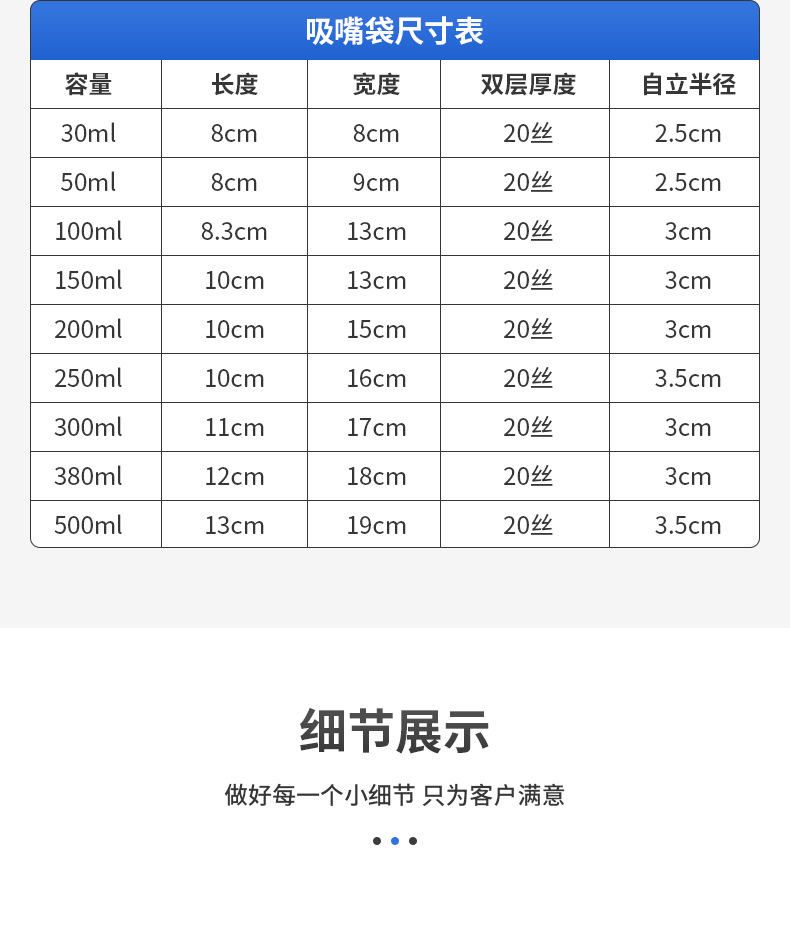 吸嘴袋尺寸表

| 容量 | 长度 | 宽度 | 双层厚度 | 自立半径 |
|---|---|---|---|---|
| 30ml | 8cm | 8cm | 20丝 | 2.5cm |
| 50ml | 8cm | 9cm | 20丝 | 2.5cm |
| 100ml | 8.3cm | 13cm | 20丝 | 3cm |
| 150ml | 10cm | 13cm | 20丝 | 3cm |
| 200ml | 10cm | 15cm | 20丝 | 3cm |
| 250ml | 10cm | 16cm | 20丝 | 3.5cm |
| 300ml | 11cm | 17cm | 20丝 | 3cm |
| 380ml | 12cm | 18cm | 20丝 | 3cm |
| 500ml | 13cm | 19cm | 20丝 | 3.5cm |

细节展示

做好每一个小细节 只为客户满意